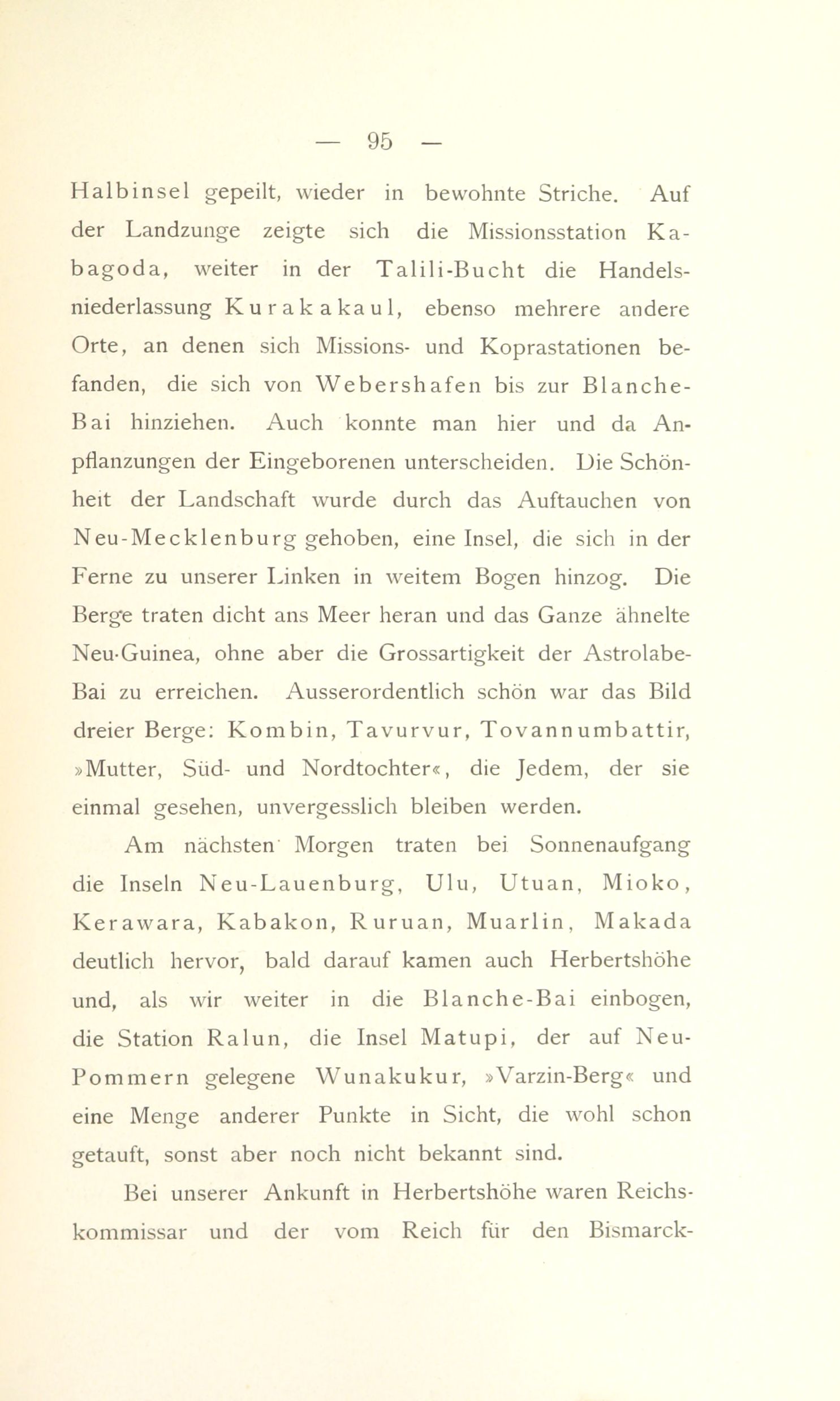 — 95 —

Halbinsel gepeilt, wieder in bewohnte Striche. Auf der Landzunge zeigte sich die Missionsstation Kabagoda, weiter in der Talili-Bucht die Handelsniederlassung Kurakakaul, ebenso mehrere andere Orte, an denen sich Missions- und Koprastationen befanden, die sich von Webershafen bis zur Blanche-Bai hinziehen. Auch konnte man hier und da Anpflanzungen der Eingeborenen unterscheiden. Die Schönheit der Landschaft wurde durch das Auftauchen von Neu-Mecklenburg gehoben, eine Insel, die sich in der Ferne zu unserer Linken in weitem Bogen hinzog. Die Berge traten dicht ans Meer heran und das Ganze ähnelte Neu-Guinea, ohne aber die Grossartigkeit der Astrolabe-Bai zu erreichen. Ausserordentlich schön war das Bild dreier Berge: Kombin, Tavurvur, Tovannumbattir, »Mutter, Süd- und Nordtochter«, die Jedem, der sie einmal gesehen, unvergesslich bleiben werden.

Am nächsten Morgen traten bei Sonnenaufgang die Inseln Neu-Lauenburg, Ulu, Utuan, Mioko, Kerawara, Kabakon, Ruruan, Muarlin, Makada deutlich hervor, bald darauf kamen auch Herbertshöhe und, als wir weiter in die Blanche-Bai einbogen, die Station Ralun, die Insel Matupi, der auf Neu-Pommern gelegene Wunakukur, »Varzin-Berg« und eine Menge anderer Punkte in Sicht, die wohl schon getauft, sonst aber noch nicht bekannt sind.

Bei unserer Ankunft in Herbertshöhe waren Reichskommissar und der vom Reich für den Bismarck-